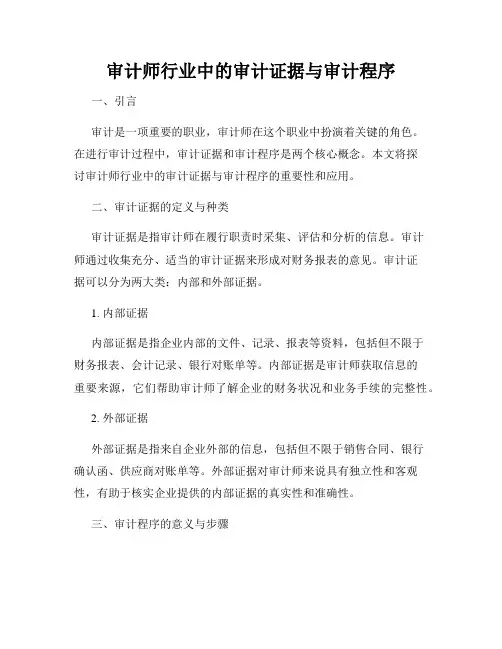 审计师行业中的审计证据与审计程序

一、引言

审计是一项重要的职业，审计师在这个职业中扮演着关键的角色。在进行审计过程中，审计证据和审计程序是两个核心概念。本文将探讨审计师行业中的审计证据与审计程序的重要性和应用。

二、审计证据的定义与种类

审计证据是指审计师在履行职责时采集、评估和分析的信息。审计师通过收集充分、适当的审计证据来形成对财务报表的意见。审计证据可以分为两大类：内部和外部证据。

1. 内部证据

内部证据是指企业内部的文件、记录、报表等资料，包括但不限于财务报表、会计记录、银行对账单等。内部证据是审计师获取信息的重要来源，它们帮助审计师了解企业的财务状况和业务手续的完整性。

2. 外部证据

外部证据是指来自企业外部的信息，包括但不限于销售合同、银行确认函、供应商对账单等。外部证据对审计师来说具有独立性和客观性，有助于核实企业提供的内部证据的真实性和准确性。

三、审计程序的意义与步骤